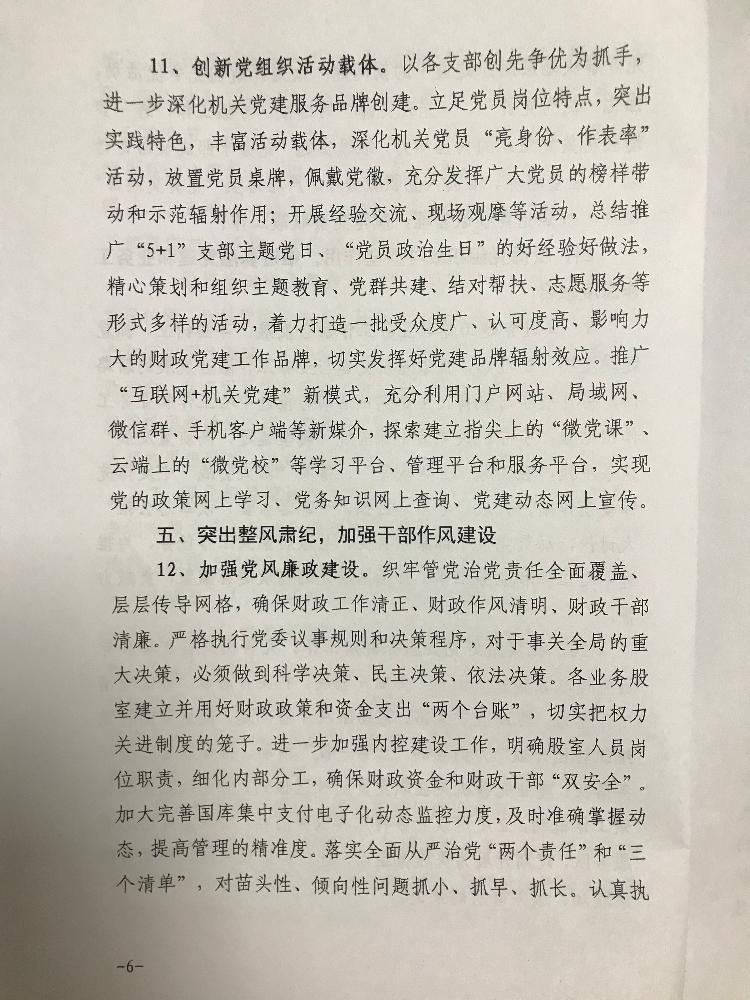 11、创新党组织活动载体。以各支部创先争优为抓手，进一步深化机关党建服务品牌创建。立足党员岗位特点，突出实践特色，丰富活动载体，深化机关党员“亮身份、作表率”活动，放置党员桌牌，佩戴党徽，充分发挥广大党员的榜样带动和示范辐射作用；开展经验交流、现场观摩等活动，总结推广“5+1”支部主题党日、“党员政治生日”的好经验好做法，精心策划和组织主题教育、党群共建、结对帮扶、志愿服务等形式多样的活动，着力打造一批受众度广、认可度高、影响力大的财政党建工作品牌，切实发挥好党建品牌辐射效应。推广“互联网+机关党建”新模式，充分利用门户网站、局域网、微信群、手机客户端等新媒介，探索建立指尖上的“微党课”、云端上的“微党校”等学习平台、管理平台和服务平台，实现党的政策网上学习、党务知识网上查询、党建动态网上宣传。

五、突出整风肃纪，加强干部作风建设

12、加强党风廉政建设。织牢管党治党责任全面覆盖、层层传导网格，确保财政工作清正、财政作风清明、财政干部清廉。严格执行党委议事规则和决策程序，对于事关全局的重大决策，必须做到科学决策、民主决策、依法决策。各业务股室建立并用好财政政策和资金支出“两个台账”，切实把权力关进制度的笼子。进一步加强内控建设工作，明确股室人员岗位职责，细化内部分工，确保财政资金和财政干部“双安全”。加大完善国库集中支付电子化动态监控力度，及时准确掌握动态，提高管理的精准度。落实全面从严治党“两个责任”和“三个清单”，对苗头性、倾向性问题抓小、抓早、抓长。认真执

-6-